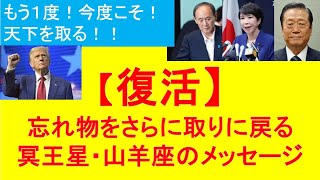 もう1度！今度こそ！
天下を取る！！

【復活】

忘れ物をさらに取りに戻る
冥王星･山羊座のメッセージ